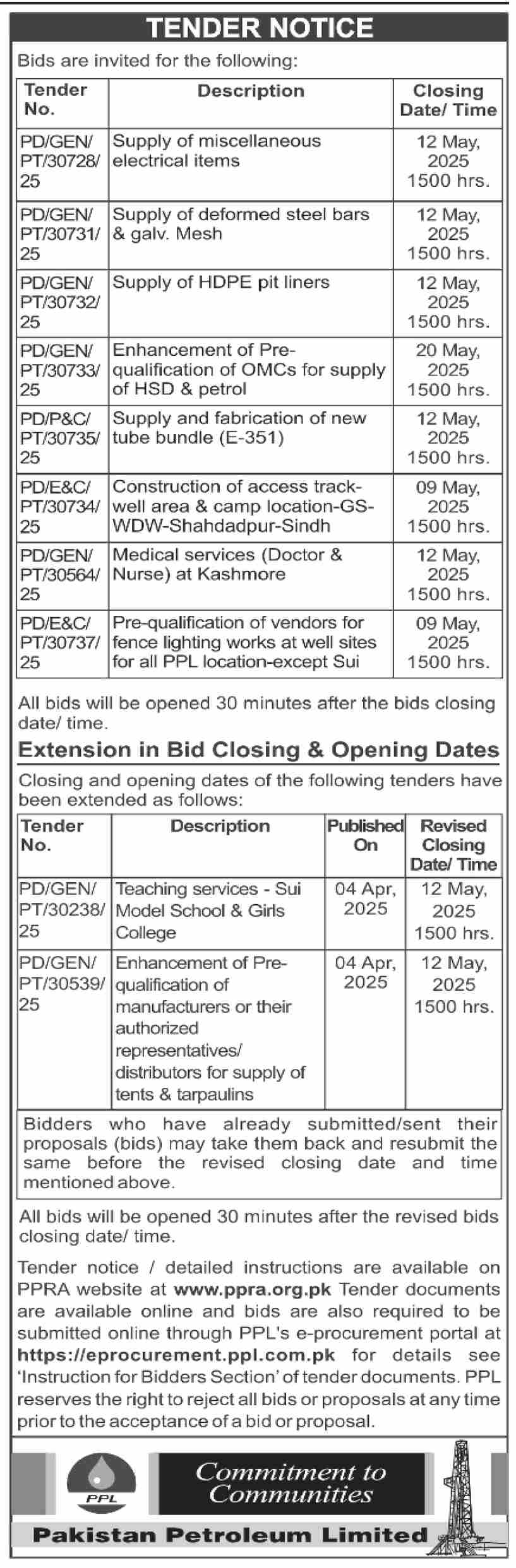 TENDER NOTICE

Bids are invited for the following:

| Tender No. | Description | Closing Date/ Time |
|---|---|---|
| PD/GEN/ PT/30728/ 25 | Supply of miscellaneous electrical items | 12 May, 2025 1500 hrs. |
| PD/GEN/ PT/30731/ 25 | Supply of deformed steel bars & galv. Mesh | 12 May, 2025 1500 hrs. |
| PD/GEN/ PT/30732/ 25 | Supply of HDPE pit liners | 12 May, 2025 1500 hrs. |
| PD/GEN/ PT/30733/ 25 | Enhancement of Pre-qualification of OMCs for supply of HSD & petrol | 20 May, 2025 1500 hrs. |
| PD/P&C/ PT/30735/ 25 | Supply and fabrication of new tube bundle (E-351) | 12 May, 2025 1500 hrs. |
| PD/E&C/ PT/30734/ 25 | Construction of access track-well area & camp location-GS-WDW-Shahdadpur-Sindh | 09 May, 2025 1500 hrs. |
| PD/GEN/ PT/30564/ 25 | Medical services (Doctor & Nurse) at Kashmore | 12 May, 2025 1500 hrs. |
| PD/E&C/ PT/30737/ 25 | Pre-qualification of vendors for fence lighting works at well sites for all PPL location-except Sui | 09 May, 2025 1500 hrs. |

All bids will be opened 30 minutes after the bids closing date/ time.

Extension in Bid Closing & Opening Dates

Closing and opening dates of the following tenders have been extended as follows:

| Tender No. | Description | Published On | Revised Closing Date/ Time |
|---|---|---|---|
| PD/GEN/ PT/30238/ 25 | Teaching services - Sui Model School & Girls College | 04 Apr, 2025 | 12 May, 2025 1500 hrs. |
| PD/GEN/ PT/30539/ 25 | Enhancement of Pre-qualification of manufacturers or their authorized representatives/ distributors for supply of tents & tarpaulins | 04 Apr, 2025 | 12 May, 2025 1500 hrs. |

Bidders who have already submitted/sent their proposals (bids) may take them back and resubmit the same before the revised closing date and time mentioned above.

All bids will be opened 30 minutes after the revised bids closing date/ time.

Tender notice / detailed instructions are available on PPRA website at www.ppra.org.pk Tender documents are available online and bids are also required to be submitted online through PPL's e-procurement portal at https://eprocurement.ppl.com.pk for details see 'Instruction for Bidders Section' of tender documents. PPL reserves the right to reject all bids or proposals at any time prior to the acceptance of a bid or proposal.

PPL

Commitment to Communities

Pakistan Petroleum Limited